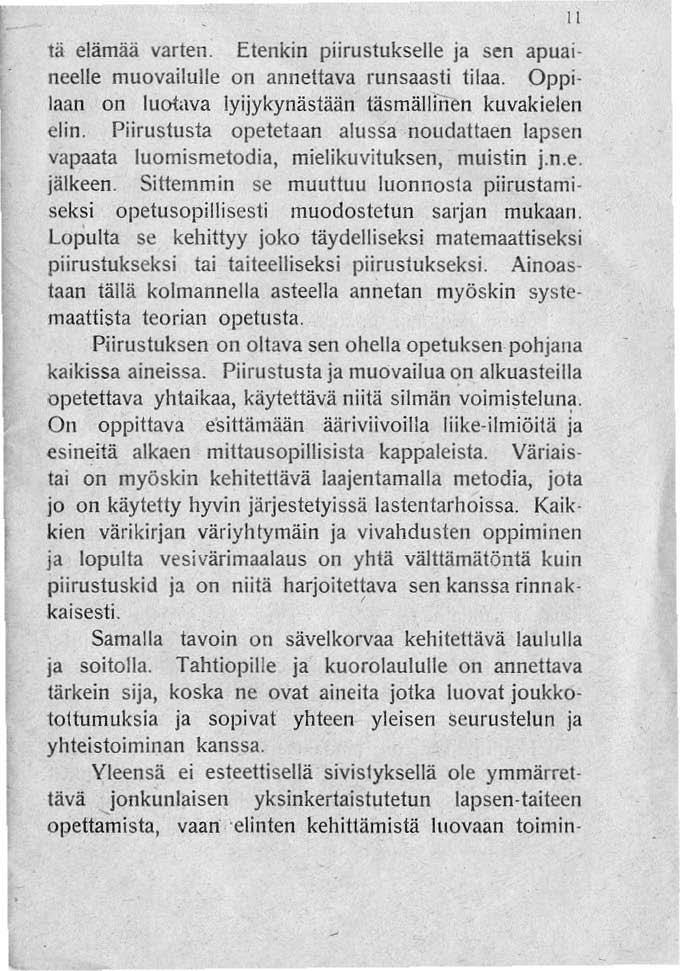 11

tä elämää varten. Etenkin piirustukselle ja sen apuaineelle muovailulle on annettava runsaasti tilaa. Oppilaan on luotava lyijykynästään täsmällinen kuvakielen elin. Piirustusta opetetaan alussa noudattaen lapsen vapaata luomismetodia, mielikuvituksen, muistin j.n.e. jälkeen. Sittemmin se muuttuu luonnosta piirustamiseksi opetusopillisesti muodostetun sarjan mukaan. Lopulta se kehittyy joko täydelliseksi matemaattiseksi piirustukseksi tai taiteelliseksi piirustukseksi. Ainoastaan tällä kolmannella asteella annetan myöskin systemaattista teorian opetusta.

Piirustuksen on oltava sen ohella opetuksen pohjana kaikissa aineissa. Piirustusta ja muovailua on alkuasteilla opetettava yhtaikaa, käytettävä niitä silmän voimisteluna. On oppittava esittämään ääriviivoilla liike-ilmiöitä ja esineitä alkaen mittausopillisista kappaleista. Väriaistai on myöskin kehitettävä laajentamalla metodia, jota jo on käytetty hyvin järjestetyissä lastentarhoissa. Kaikkien värikirjan väriyhtymäin ja vivahdusten oppiminen ja lopulta vesivärimaalaus on yhtä välttämätöntä kuin piirustuskid ja on niitä harjoitettava sen kanssa rinnakkaisesti.

Samalla tavoin on sävelkorvaa kehitettävä laululla ja soitolla. Tahtiopille ja kuorolaululle on annettava tärkein sija, koska ne ovat aineita jotka luovat joukkotottumuksia ja sopivat yhteen yleisen seurustelun ja yhteistoiminan kanssa.

Yleensä ei esteettisellä sivistyksellä ole ymmärrettävä jonkunlaisen yksinkertaistutetun lapsen-taiteen opettamista, vaan elinten kehittämistä luovaan toimin-